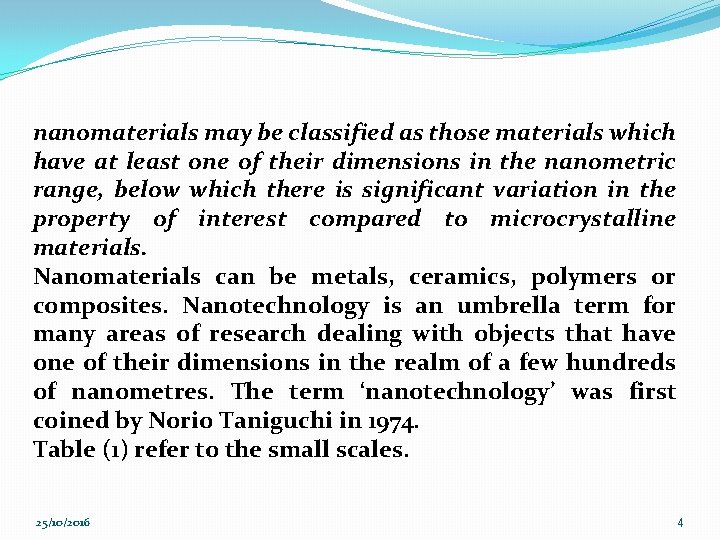 nanomaterials may be classified as those materials which have at least one of their dimensions in the nanometric range, below which there is significant variation in the property of interest compared to microcrystalline materials.

Nanomaterials can be metals, ceramics, polymers or composites. Nanotechnology is an umbrella term for many areas of research dealing with objects that have one of their dimensions in the realm of a few hundreds of nanometres. The term 'nanotechnology' was first coined by Norio Taniguchi in 1974.

Table (1) refer to the small scales.

25/10/2016

4